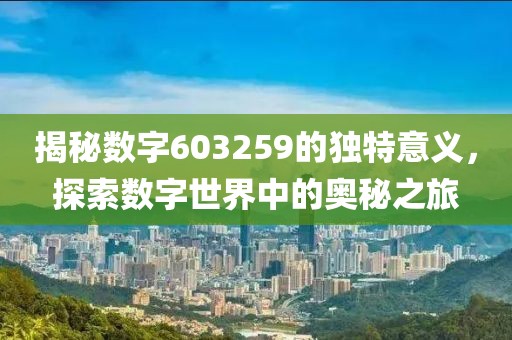 揭秘数字603259的独特意义，探索数字世界中的奥秘之旅